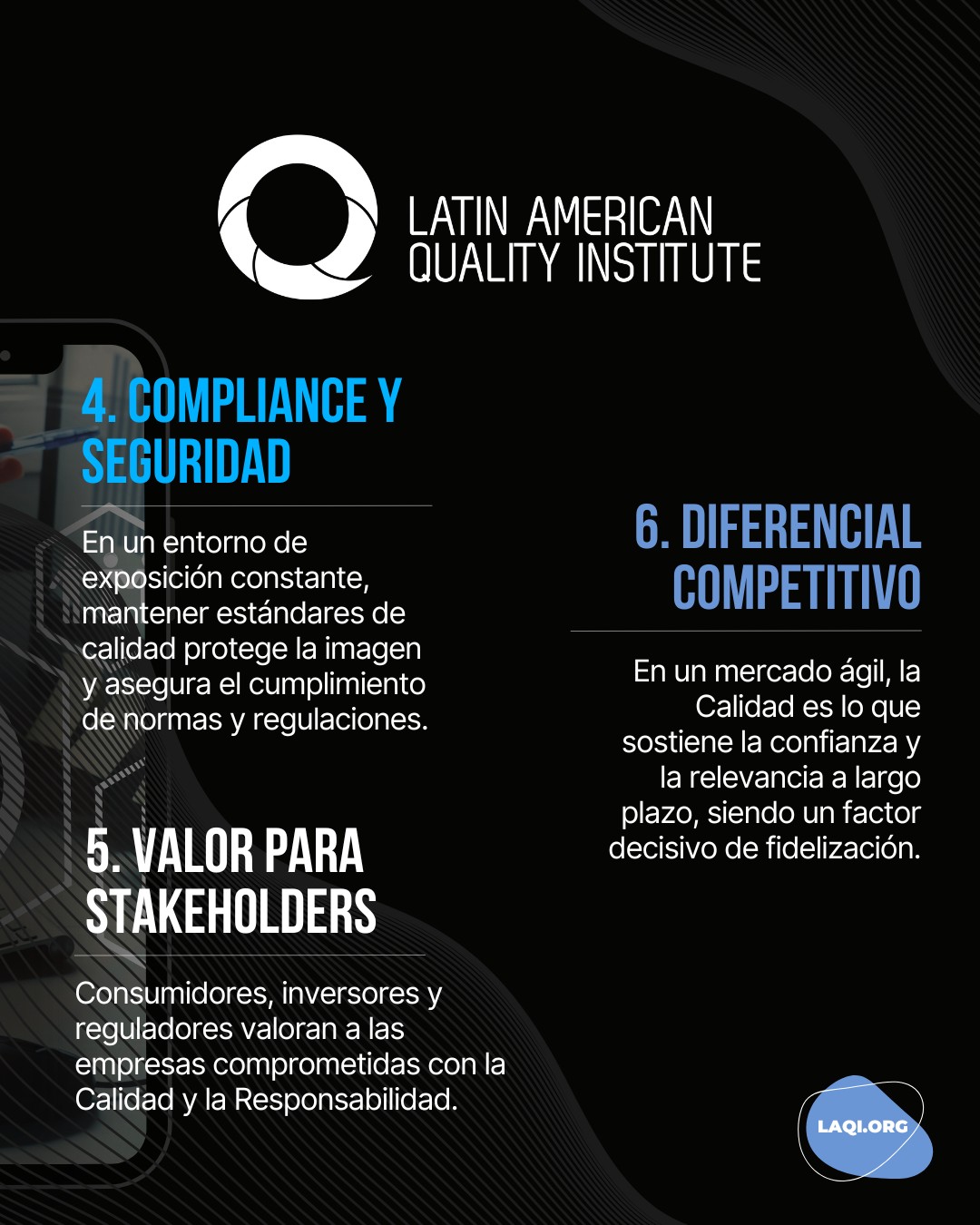 LATIN AMERICAN QUALITY INSTITUTE

4. COMPLIANCE Y SEGURIDAD

En un entorno de exposición constante, mantener estándares de calidad protege la imagen y asegura el cumplimiento de normas y regulaciones.

5. VALOR PARA STAKEHOLDERS

Consumidores, inversores y reguladores valoran a las empresas comprometidas con la Calidad y la Responsabilidad.

6. DIFERENCIAL COMPETITIVO

En un mercado ágil, la Calidad es lo que sostiene la confianza y la relevancia a largo plazo, siendo un factor decisivo de fidelización.

LAQI.ORG